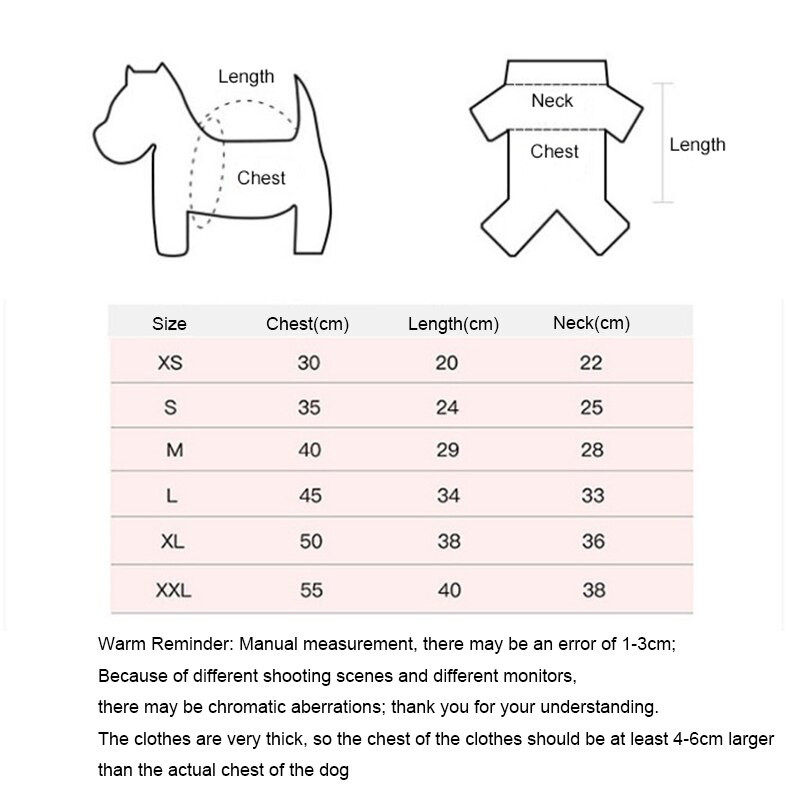 Length

Chest

Neck

Chest

Length

| Size | Chest(cm) | Length(cm) | Neck(cm) |
|---|---|---|---|
| XS | 30 | 20 | 22 |
| S | 35 | 24 | 25 |
| M | 40 | 29 | 28 |
| L | 45 | 34 | 33 |
| XL | 50 | 38 | 36 |
| XXL | 55 | 40 | 38 |

Warm Reminder: Manual measurement, there may be an error of 1-3cm;
Because of different shooting scenes and different monitors,
there may be chromatic aberrations; thank you for your understanding.
The clothes are very thick, so the chest of the clothes should be at least 4-6cm larger than the actual chest of the dog